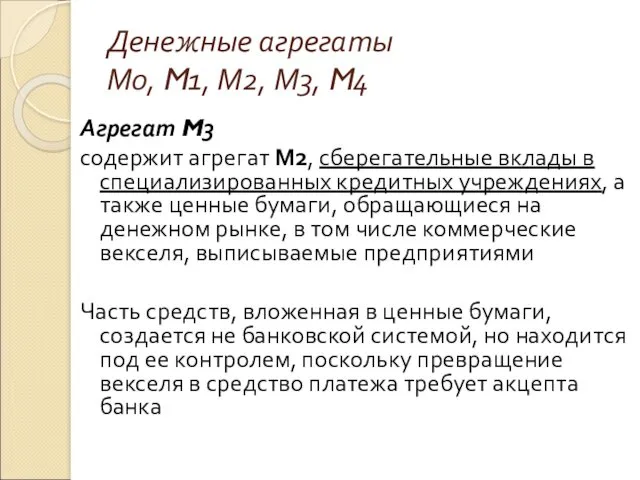 Денежные агрегаты
М0, М1, М2, М3, М4

Агрегат М3

содержит агрегат М2, сберегательные вклады в специализированных кредитных учреждениях, а также ценные бумаги, обращающиеся на денежном рынке, в том числе коммерческие векселя, выписываемые предприятиями

Часть средств, вложенная в ценные бумаги, создается не банковской системой, но находится под ее контролем, поскольку превращение векселя в средство платежа требует акцепта банка